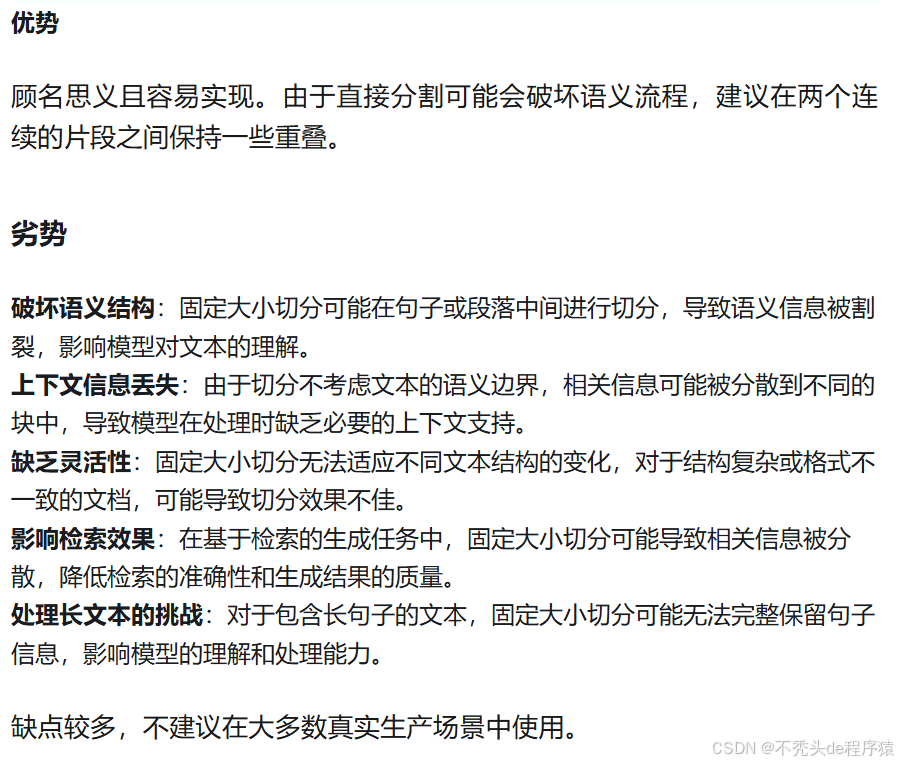 优势

顾名思义且容易实现。由于直接分割可能会破坏语义流程，建议在两个连续的片段之间保持一些重叠。

劣势

破坏语义结构：固定大小切分可能在句子或段落中间进行切分，导致语义信息被割裂，影响模型对文本的理解。
上下文信息丢失：由于切分不考虑文本的语义边界，相关信息可能被分散到不同的块中，导致模型在处理时缺乏必要的上下文支持。
缺乏灵活性：固定大小切分无法适应不同文本结构的变化，对于结构复杂或格式不一致的文档，可能导致切分效果不佳。
影响检索效果：在基于检索的生成任务中，固定大小切分可能导致相关信息被分散，降低检索的准确性和生成结果的质量。
处理长文本的挑战：对于包含长句子的文本，固定大小切分可能无法完整保留句子信息，影响模型的理解和处理能力。

缺点较多，不建议在大多数真实生产场景中使用。

CSDN @不秃头de程序猿